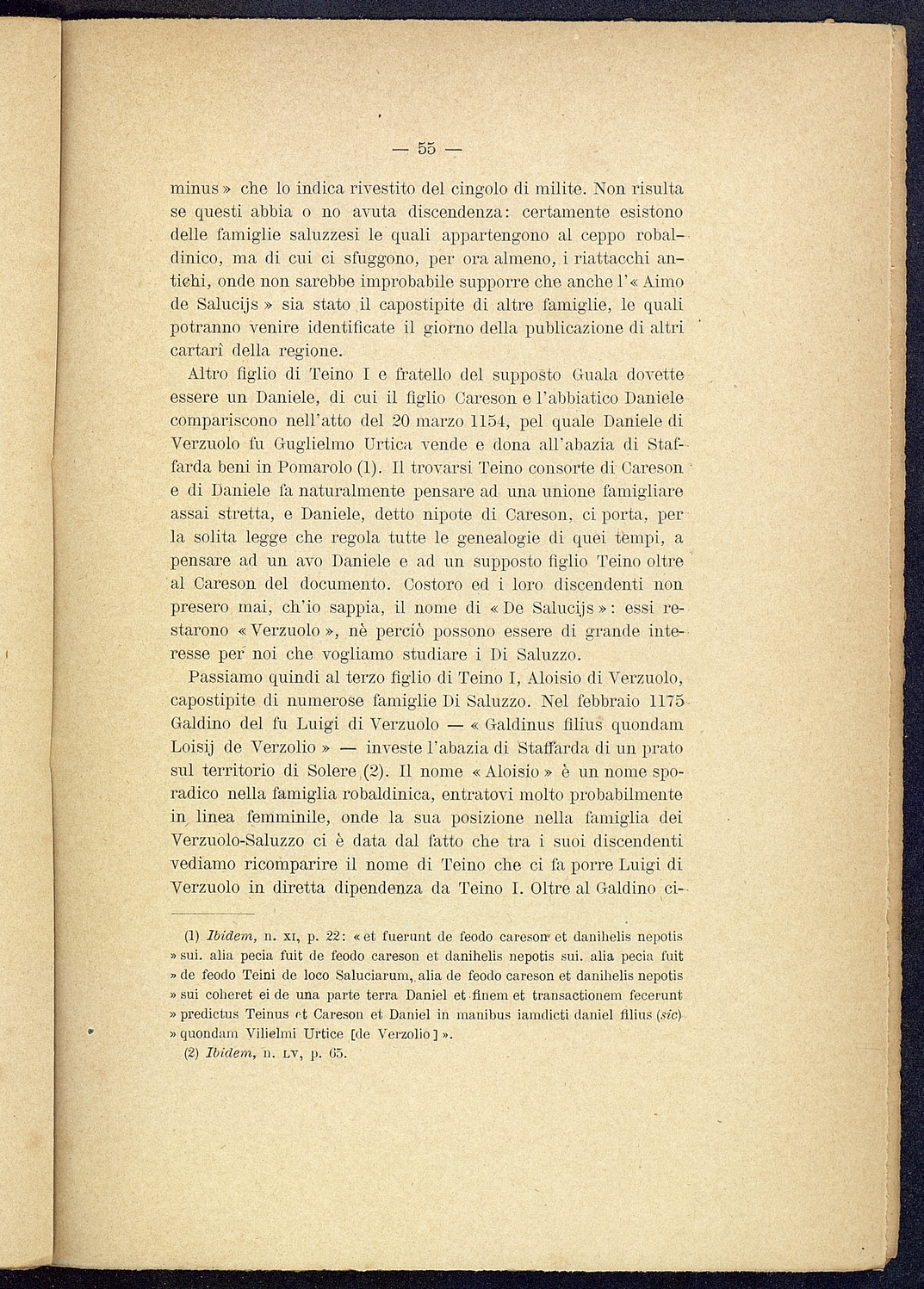 — 55 —

minus » che lo indica rivestito del cingolo di milite. Non risulta se questi abbia o no avuta discendenza: certamente esistono delle famiglie saluzzesi le quali appartengono al ceppo robaldinico, ma di cui ci sfuggono, per ora almeno, i riattacchi antichi, onde non sarebbe improbabile supporre che anche l'« Aimo de Salucijs » sia stato il capostipite di altre famiglie, le quali potranno venire identificate il giorno della publicazione di altri cartarî della regione.

Altro figlio di Teino I e fratello del supposto Guala dovette essere un Daniele, di cui il figlio Careson e l'abbiatico Daniele compariscono nell'atto del 20 marzo 1154, pel quale Daniele di Verzuolo fu Guglielmo Urtica vende e dona all'abazia di Staffarda beni in Pomarolo (1). Il trovarsi Teino consorte di Careson e di Daniele fa naturalmente pensare ad una unione famigliare assai stretta, e Daniele, detto nipote di Careson, ci porta, per la solita legge che regola tutte le genealogie di quei tempi, a pensare ad un avo Daniele e ad un supposto figlio Teino oltre al Careson del documento. Costoro ed i loro discendenti non presero mai, ch'io sappia, il nome di « De Salucijs »: essi restarono « Verzuolo », nè perciò possono essere di grande interesse per noi che vogliamo studiare i Di Saluzzo.

Passiamo quindi al terzo figlio di Teino I, Aloisio di Verzuolo, capostipite di numerose famiglie Di Saluzzo. Nel febbraio 1175 Galdino del fu Luigi di Verzuolo — « Galdinus filius quondam Loisij de Verzolio » — investe l'abazia di Staffarda di un prato sul territorio di Solere (2). Il nome « Aloisio » è un nome sporadico nella famiglia robaldinica, entratovi molto probabilmente in linea femminile, onde la sua posizione nella famiglia dei Verzuolo-Saluzzo ci è data dal fatto che tra i suoi discendenti vediamo ricomparire il nome di Teino che ci fa porre Luigi di Verzuolo in diretta dipendenza da Teino I. Oltre al Galdino ci-

(1) Ibidem, n. XI, p. 22: « et fuerunt de feodo careson et danihelis nepotis » sui. alia pecia fuit de feodo careson et danihelis nepotis sui. alia pecia fuit » de feodo Teini de loco Saluciarum, alia de feodo careson et danihelis nepotis » sui coheret ei de una parte terra Daniel et finem et transactionem fecerunt » predictus Teinus et Careson et Daniel in manibus iamdicti daniel filius (sic) » quondam Vilielmi Urtice [de Verzolio] ».

(2) Ibidem, n. LV, p. 65.